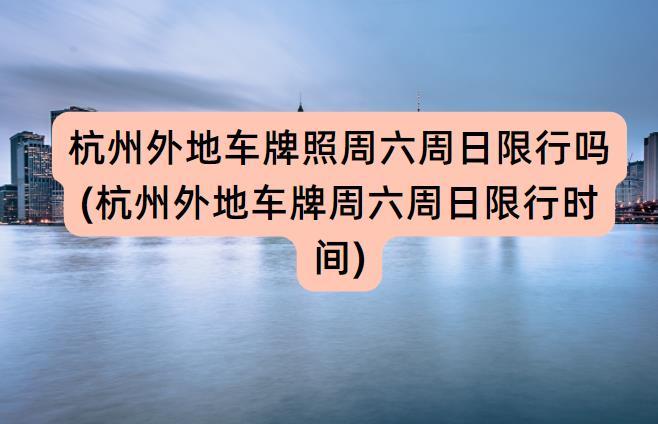 杭州外地车牌照周六周日限行吗(杭州外地车牌周六周日限行时间)